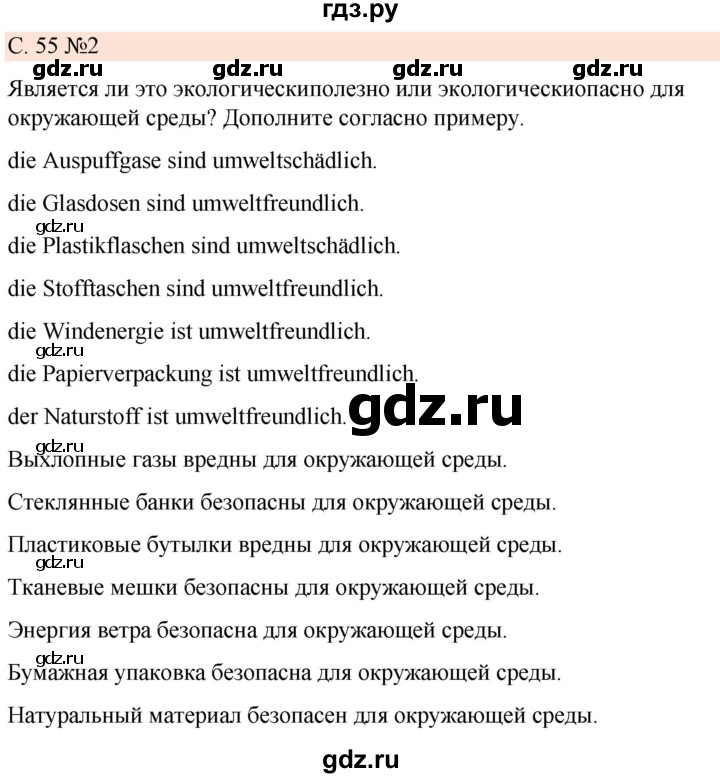 гдз.ру

С. 55 №2

gdz.ru gdz.ru gdz.ru gdz.ru

Является ли это экологическиполезно или экологическиопасно для окружающей среды? Дополните согласно примеру.

die Auspuffgase sind umweltschädlich.

die Glasdosen sind umweltfreundlich.

gdz.ru

die Plastikflaschen sind umweltschädlich.

die Stofftaschen sind umweltfreundlich.

die Windenergie ist umweltfreundlich.

gdz.ru

die Papierverpackung ist umweltfreundlich.

der Naturstoff ist umweltfreundlich.

gdz.ru

gdz.ru

Выхлопные газы вредны для окружающей среды.

Стеклянные банки безопасны для окружающей среды.

Пластиковые бутылки вредны для окружающей среды.

gdz.ru

Тканевые мешки безопасны для окружающей среды.

Энергия ветра безопасна для окружающей среды.

gdz.ru

Бумажная упаковка безопасна для окружающей среды.

Натуральный материал безопасен для окружающей среды.

gdz.ru